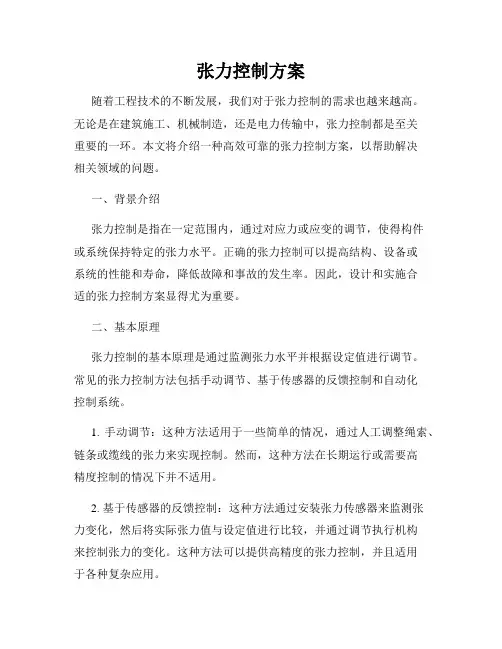 张力控制方案

随着工程技术的不断发展，我们对于张力控制的需求也越来越高。无论是在建筑施工、机械制造，还是电力传输中，张力控制都是至关重要的一环。本文将介绍一种高效可靠的张力控制方案，以帮助解决相关领域的问题。

一、背景介绍

张力控制是指在一定范围内，通过对应力或应变的调节，使得构件或系统保持特定的张力水平。正确的张力控制可以提高结构、设备或系统的性能和寿命，降低故障和事故的发生率。因此，设计和实施合适的张力控制方案显得尤为重要。

二、基本原理

张力控制的基本原理是通过监测张力水平并根据设定值进行调节。常见的张力控制方法包括手动调节、基于传感器的反馈控制和自动化控制系统。

1. 手动调节：这种方法适用于一些简单的情况，通过人工调整绳索、链条或缆线的张力来实现控制。然而，这种方法在长期运行或需要高精度控制的情况下并不适用。

2. 基于传感器的反馈控制：这种方法通过安装张力传感器来监测张力变化，然后将实际张力值与设定值进行比较，并通过调节执行机构来控制张力的变化。这种方法可以提供高精度的张力控制，并且适用于各种复杂应用。